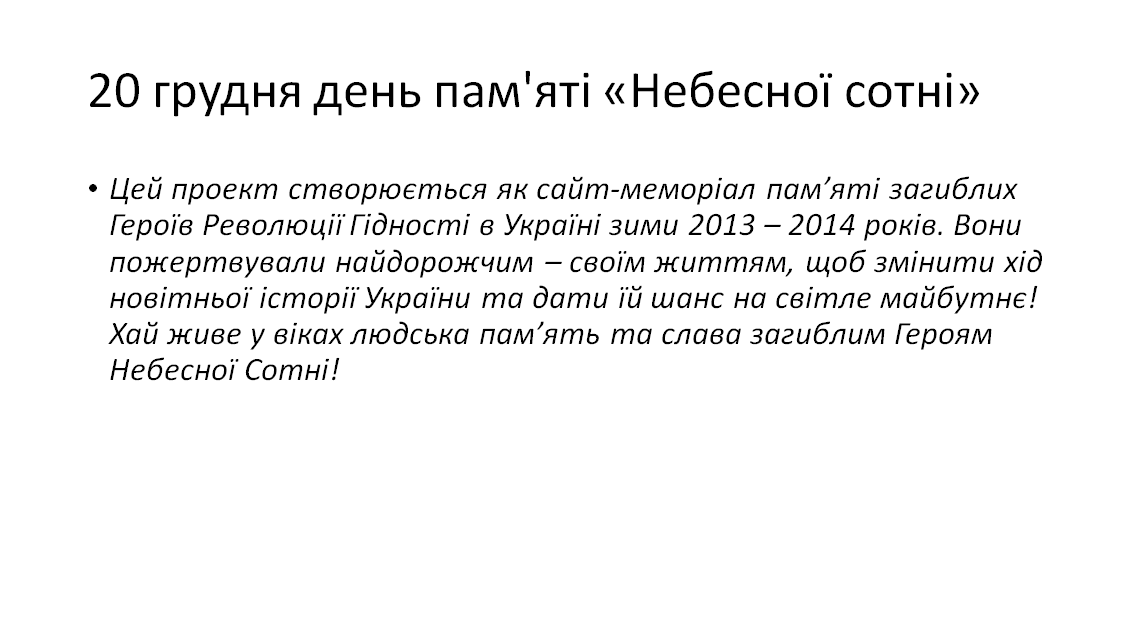 20 грудня день пам'яті «Небесної сотні»

• Цей проект створюється як сайт-меморіал пам'яті загиблих Героїв Революції Гідності в Україні зими 2013 – 2014 років. Вони пожертвували найдорожчим – своїм життям, щоб змінити хід новітньої історії України та дати їй шанс на світле майбутнє! Хай живе у віках людська пам'ять та слава загиблим Героям Небесної Сотні!